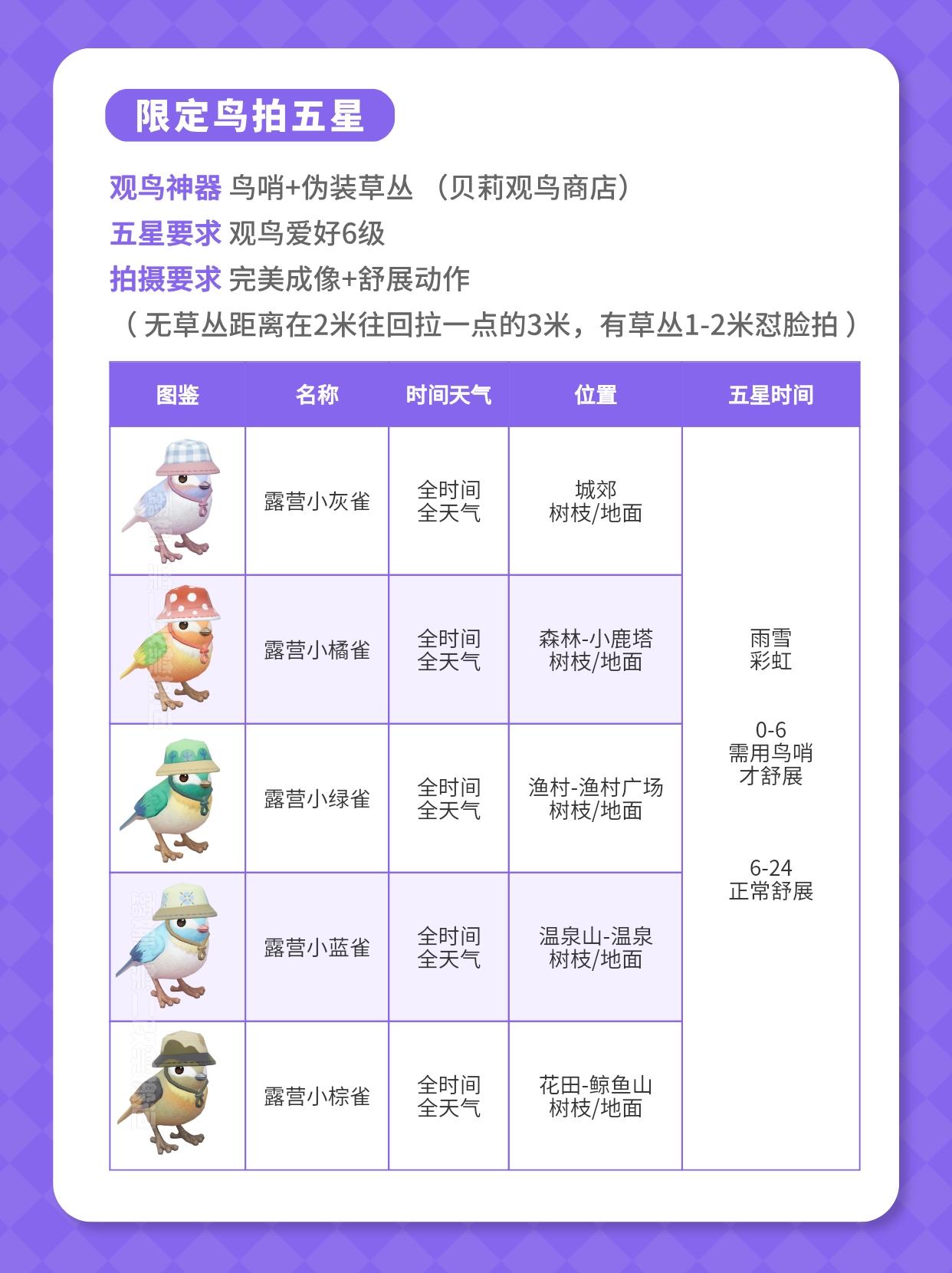 限定鸟拍五星

观鸟神器 鸟哨+伪装草丛 （贝莉观鸟商店）
五星要求 观鸟爱好6级
拍摄要求 完美成像+舒展动作
（无草丛距离在2米往回拉一点的3米，有草丛1-2米怼脸拍）

| 图鉴 | 名称 | 时间天气 | 位置 | 五星时间 |
|---|---|---|---|---|
| | 露营小灰雀 | 全时间 全天气 | 城郊 树枝/地面 | 雨雪 彩虹 0-6 需用鸟哨 才舒展 6-24 正常舒展 |
| | 露营小橘雀 | 全时间 全天气 | 森林-小鹿塔 树枝/地面 | |
| | 露营小绿雀 | 全时间 全天气 | 渔村-渔村广场 树枝/地面 | |
| | 露营小蓝雀 | 全时间 全天气 | 温泉山-温泉 树枝/地面 | |
| | 露营小棕雀 | 全时间 全天气 | 花田-鲸鱼山 树枝/地面 | |